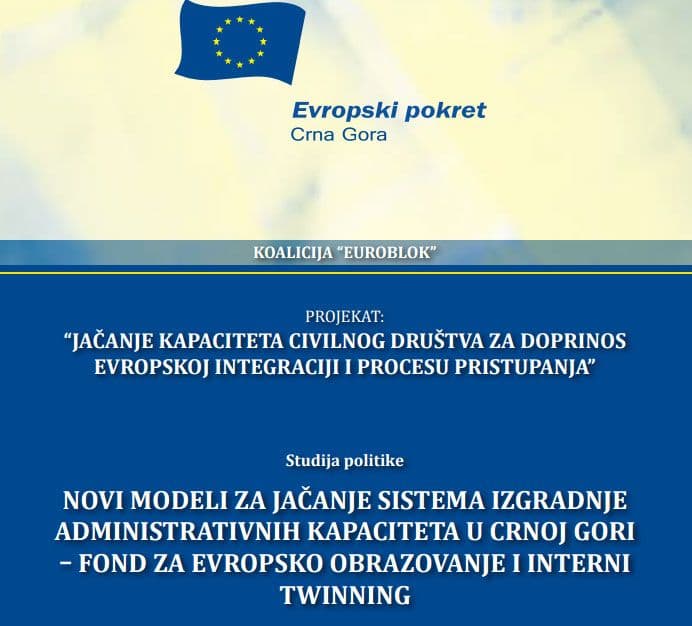 Evropski pokret
Crna Gora

KOALICIJA "EUROBLOK"

PROJEKAT:
"JAČANJE KAPACITETA CIVILNOG DRUŠTVA ZA DOPRINOS EVROPSKOJ INTEGRACIJI I PROCESU PRISTUPANJA"

Studija politike

NOVI MODELI ZA JAČANJE SISTEMA IZGRADNJE ADMINISTRATIVNIH KAPACITETA U CRNOJ GORI – FOND ZA EVROPSKO OBRAZOVANJE I INTERNI TWINNING